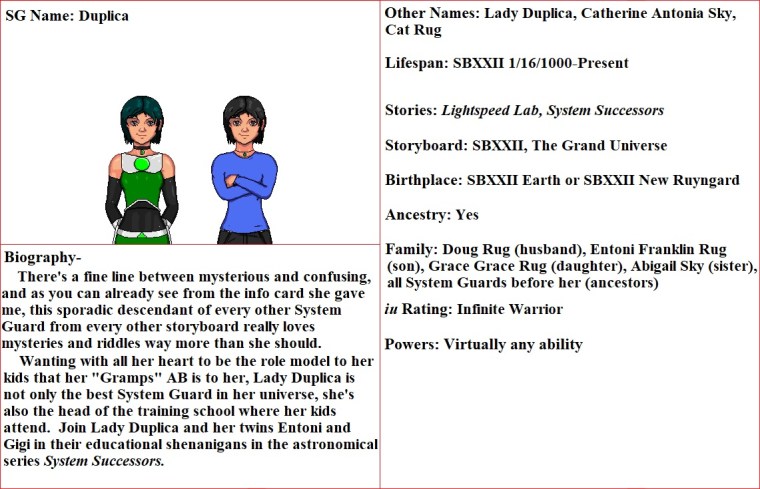 SG Name: Duplica

Biography-

There's a fine line between mysterious and confusing, and as you can already see from the info card she gave me, this sporadic descendant of every other System Guard from every other storyboard really loves mysteries and riddles way more than she should.

Wanting with all her heart to be the role model to her kids that her "Gramps" AB is to her, Lady Duplica is not only the best System Guard in her universe, she's also the head of the training school where her kids attend. Join Lady Duplica and her twins Entoni and Gigi in their educational shenanigans in the astronomical series System Successors.

Other Names: Lady Duplica, Catherine Antonia Sky, Cat Rug

Lifespan: SBXXII 1/16/1000-Present

Stories: Lightspeed Lab, System Successors

Storyboard: SBXXII, The Grand Universe

Birthplace: SBXXII Earth or SBXXII New Ruyngard

Ancestry: Yes

Family: Doug Rug (husband), Entoni Franklin Rug (son), Grace Grace Rug (daughter), Abigail Sky (sister), all System Guards before her (ancestors)

iu Rating: Infinite Warrior

Powers: Virtually any ability